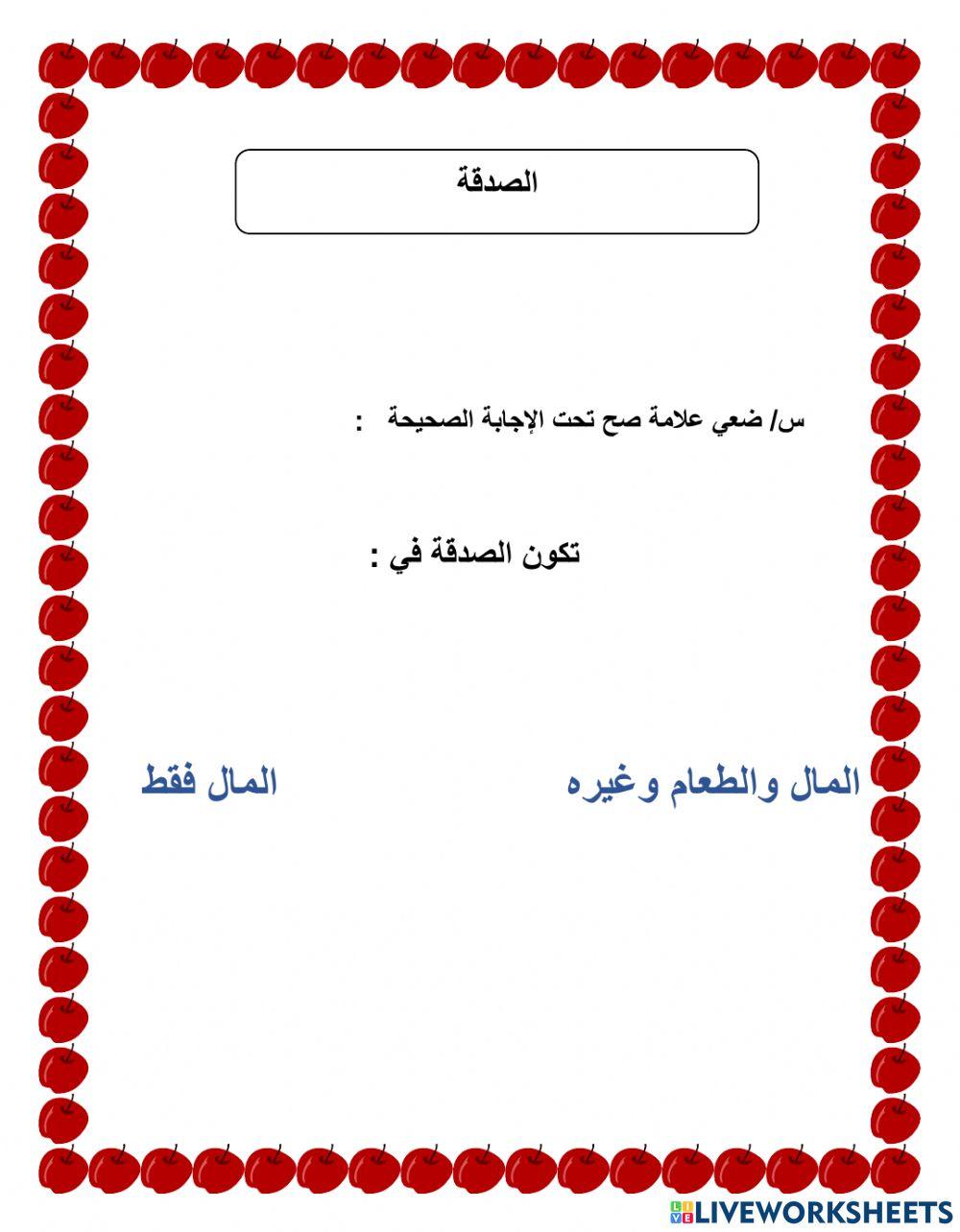 الصدقة

س/ ضعي علامة صح تحت الإجابة الصحيحة :

تكون الصدقة في :

المال والطعام وغيره

المال فقط

LIVEWORKSHEETS